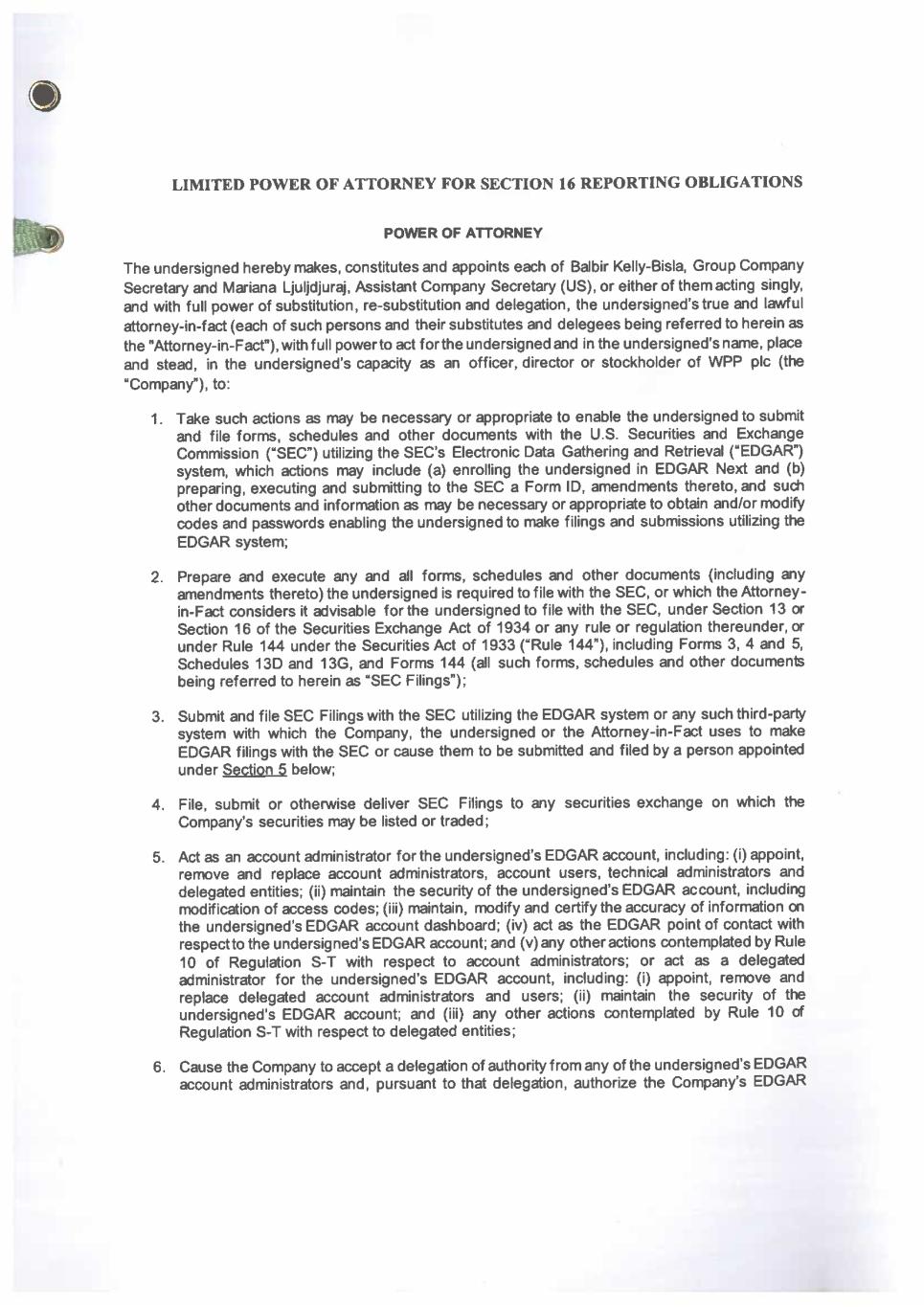 LIMITED POWER OF ATTORNEY FOR SECTION 16 REPORTING OBLIGATIONS

POWER OF ATTORNEY

The undersigned hereby makes, constitutes and appoints each of Balbir Kelly-Bisla, Group Company Secretary and Mariana Ljuljdjuraj, Assistant Company Secretary (US), or either of them acting singly, and with full power of substitution, re-substitution and delegation, the undersigned's true and lawful attorney-in-fact (each of such persons and their substitutes and delegees being referred to herein as the "Attorney-in-Fact"), with full power to act for the undersigned and in the undersigned's name, place and stead, in the undersigned's capacity as an officer, director or stockholder of WPP plc (the "Company"), to:

1. Take such actions as may be necessary or appropriate to enable the undersigned to submit and file forms, schedules and other documents with the U.S. Securities and Exchange Commission ("SEC") utilizing the SEC's Electronic Data Gathering and Retrieval ("EDGAR") system, which actions may include (a) enrolling the undersigned in EDGAR Next and (b) preparing, executing and submitting to the SEC a Form ID, amendments thereto, and such other documents and information as may be necessary or appropriate to obtain and/or modify codes and passwords enabling the undersigned to make filings and submissions utilizing the EDGAR system;

2. Prepare and execute any and all forms, schedules and other documents (including any amendments thereto) the undersigned is required to file with the SEC, or which the Attorney-in-Fact considers it advisable for the undersigned to file with the SEC, under Section 13 or Section 16 of the Securities Exchange Act of 1934 or any rule or regulation thereunder, or under Rule 144 under the Securities Act of 1933 ("Rule 144"), including Forms 3, 4 and 5, Schedules 13D and 13G, and Forms 144 (all such forms, schedules and other documents being referred to herein as "SEC Filings");

3. Submit and file SEC Filings with the SEC utilizing the EDGAR system or any such third-party system with which the Company, the undersigned or the Attorney-in-Fact uses to make EDGAR filings with the SEC or cause them to be submitted and filed by a person appointed under Section 5 below;

4. File, submit or otherwise deliver SEC Filings to any securities exchange on which the Company's securities may be listed or traded;

5. Act as an account administrator for the undersigned's EDGAR account, including: (i) appoint, remove and replace account administrators, account users, technical administrators and delegated entities; (ii) maintain the security of the undersigned's EDGAR account, including modification of access codes; (iii) maintain, modify and certify the accuracy of information on the undersigned's EDGAR account dashboard; (iv) act as the EDGAR point of contact with respect to the undersigned's EDGAR account; and (v) any other actions contemplated by Rule 10 of Regulation S-T with respect to account administrators; or act as a delegated administrator for the undersigned's EDGAR account, including: (i) appoint, remove and replace delegated account administrators and users; (ii) maintain the security of the undersigned's EDGAR account; and (iii) any other actions contemplated by Rule 10 of Regulation S-T with respect to delegated entities;

6. Cause the Company to accept a delegation of authority from any of the undersigned's EDGAR account administrators and, pursuant to that delegation, authorize the Company's EDGAR